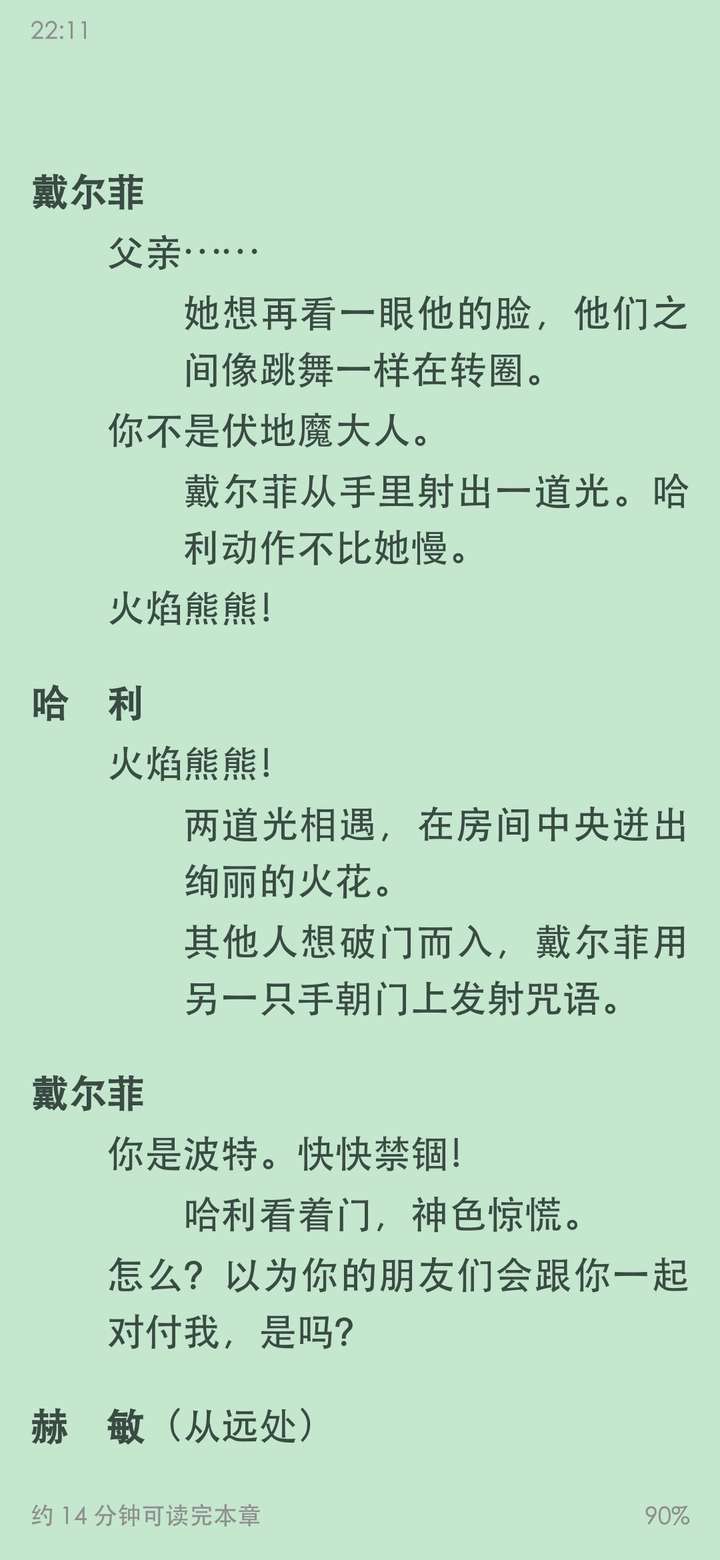 22:11

戴尔菲

父亲……

她想再看一眼他的脸，他们之间像跳舞一样在转圈。

你不是伏地魔大人。

戴尔菲从手里射出一道光。哈利动作不比她慢。

火焰熊熊!

哈　利

火焰熊熊!

两道光相遇，在房间中央迸出绚丽的火花。

其他人想破门而入，戴尔菲用另一只手朝门上发射咒语。

戴尔菲

你是波特。快快禁锢!

哈利看着门，神色惊慌。

怎么？以为你的朋友们会跟你一起对付我，是吗？

赫　敏（从远处）

约 14 分钟可读完本章　　90%